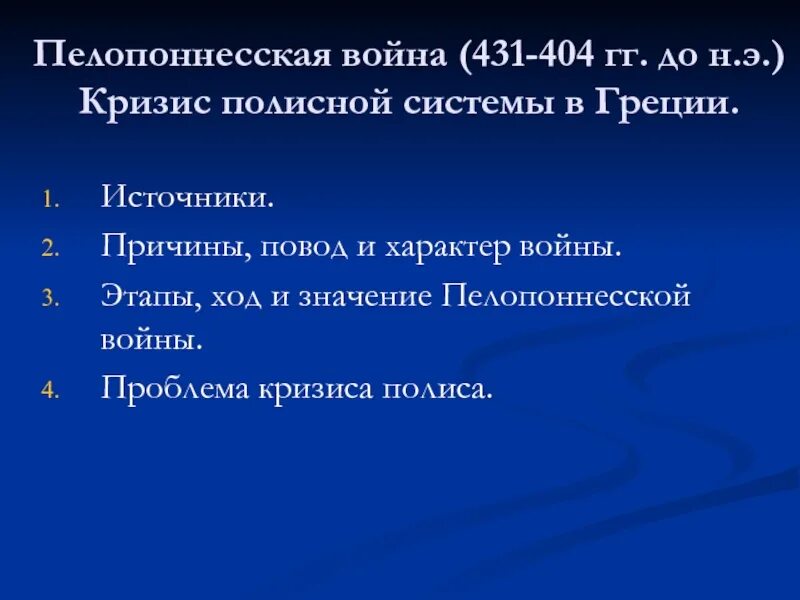 Пелопоннесская война (431-404 гг. до н.э.) Кризис полисной системы в Греции.

1. Источники.
2. Причины, повод и характер войны.
3. Этапы, ход и значение Пелопоннесской войны.
4. Проблема кризиса полиса.